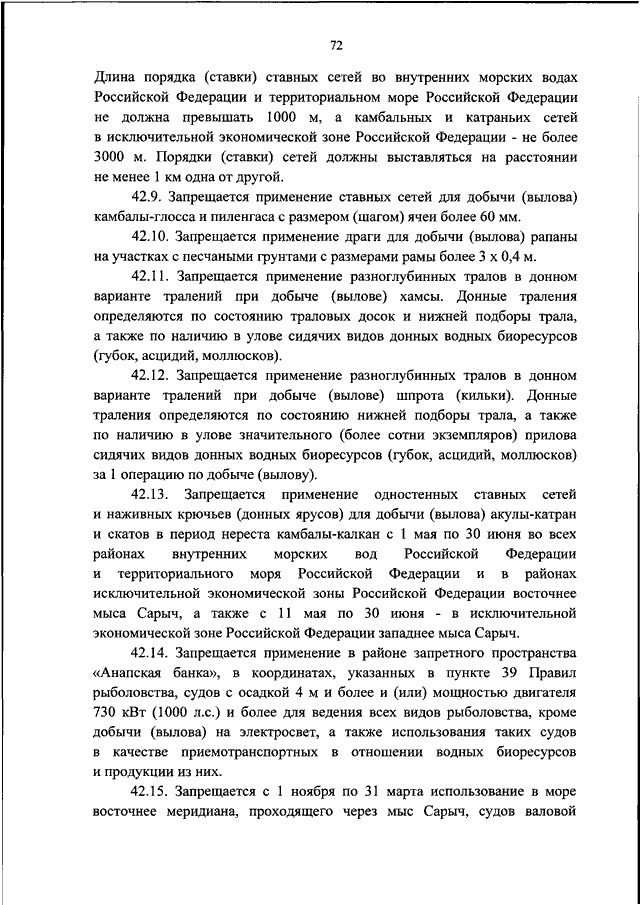 72

Длина порядка (ставки) ставных сетей во внутренних морских водах Российской Федерации и территориальном море Российской Федерации не должна превышать 1000 м, а камбальных и катраньих сетей в исключительной экономической зоне Российской Федерации - не более 3000 м. Порядки (ставки) сетей должны выставляться на расстоянии не менее 1 км одна от другой.

42.9. Запрещается применение ставных сетей для добычи (вылова) камбалы-глосса и пиленгаса с размером (шагом) ячеи более 60 мм.

42.10. Запрещается применение драги для добычи (вылова) рапаны на участках с песчаными грунтами с размерами рамы более 3 х 0,4 м.

42.11. Запрещается применение разноглубинных тралов в донном варианте тралений при добыче (вылове) хамсы. Донные траления определяются по состоянию траловых досок и нижней подборы трала, а также по наличию в улове сидячих видов донных водных биоресурсов (губок, асцидий, моллюсков).

42.12. Запрещается применение разноглубинных тралов в донном варианте тралений при добыче (вылове) шпрота (кильки). Донные траления определяются по состоянию нижней подборы трала, а также по наличию в улове значительного (более сотни экземпляров) прилова сидячих видов донных водных биоресурсов (губок, асцидий, моллюсков) за 1 операцию по добыче (вылову).

42.13. Запрещается применение одностенных ставных сетей и наживных крючьев (донных ярусов) для добычи (вылова) акулы-катран и скатов в период нереста камбалы-калкан с 1 мая по 30 июня во всех районах внутренних морских вод Российской Федерации и территориального моря Российской Федерации и в районах исключительной экономической зоны Российской Федерации восточнее мыса Сарыч, а также с 11 мая по 30 июня - в исключительной экономической зоне Российской Федерации западнее мыса Сарыч.

42.14. Запрещается применение в районе запретного пространства «Анапская банка», в координатах, указанных в пункте 39 Правил рыболовства, судов с осадкой 4 м и более и (или) мощностью двигателя 730 кВт (1000 л.с.) и более для ведения всех видов рыболовства, кроме добычи (вылова) на электросвет, а также использования таких судов в качестве приемотранспортных в отношении водных биоресурсов и продукции из них.

42.15. Запрещается с 1 ноября по 31 марта использование в море восточнее меридиана, проходящего через мыс Сарыч, судов валовой